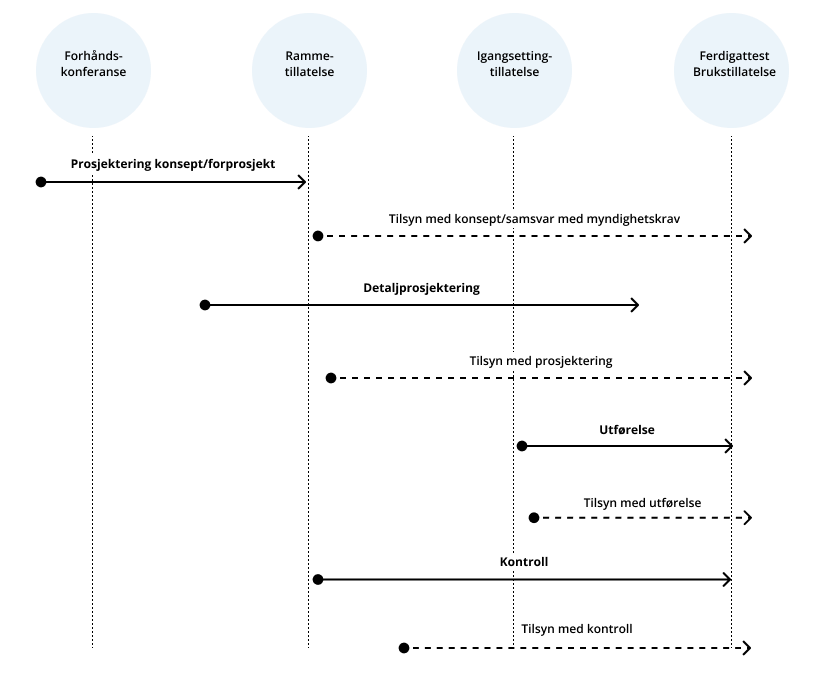 Forhånds-konferanse

Ramme-tillatelse

Igangsetting-tillatelse

Ferdigattest
Brukstillatelse

Prosjektering konsept/forprosjekt

Tilsyn med konsept/samsvar med myndighetskrav

Detaljprosjektering

Tilsyn med prosjektering

Utførelse

Tilsyn med utførelse

Kontroll

Tilsyn med kontroll